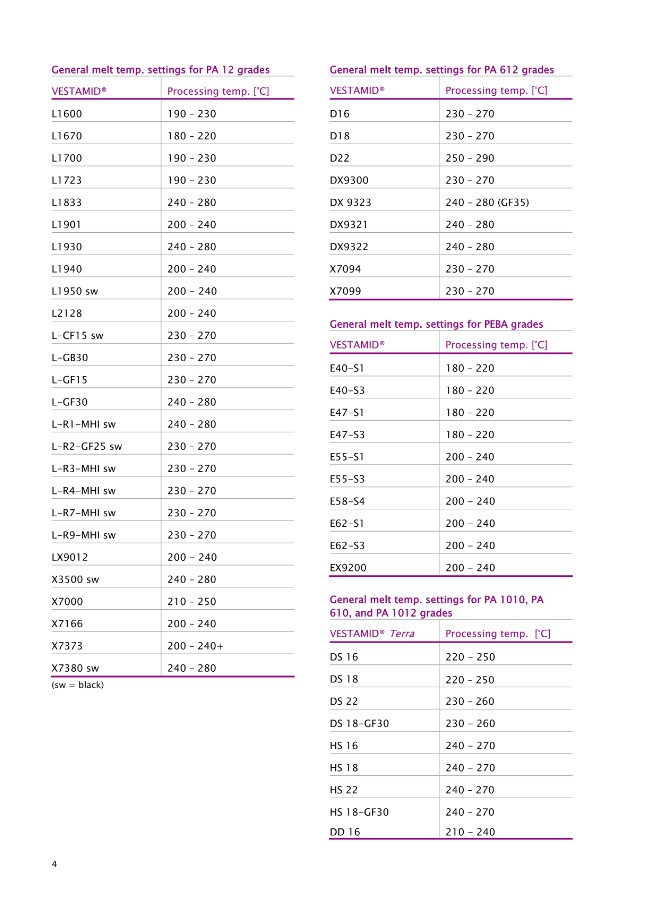 General melt temp. settings for PA 12 grades

| VESTAMID® | Processing temp. [°C] |
|---|---|
| L1600 | 190 – 230 |
| L1670 | 180 – 220 |
| L1700 | 190 – 230 |
| L1723 | 190 – 230 |
| L1833 | 240 – 280 |
| L1901 | 200 – 240 |
| L1930 | 240 – 280 |
| L1940 | 200 – 240 |
| L1950 sw | 200 – 240 |
| L2128 | 200 – 240 |
| L-CF15 sw | 230 – 270 |
| L-GB30 | 230 – 270 |
| L-GF15 | 230 – 270 |
| L-GF30 | 240 – 280 |
| L-R1-MHI sw | 240 – 280 |
| L-R2-GF25 sw | 230 – 270 |
| L-R3-MHI sw | 230 – 270 |
| L-R4-MHI sw | 230 – 270 |
| L-R7-MHI sw | 230 – 270 |
| L-R9-MHI sw | 230 – 270 |
| LX9012 | 200 – 240 |
| X3500 sw | 240 – 280 |
| X7000 | 210 – 250 |
| X7166 | 200 – 240 |
| X7373 | 200 – 240+ |
| X7380 sw | 240 – 280 |

(sw = black)

General melt temp. settings for PA 612 grades

| VESTAMID® | Processing temp. [°C] |
|---|---|
| D16 | 230 – 270 |
| D18 | 230 – 270 |
| D22 | 250 – 290 |
| DX9300 | 230 – 270 |
| DX 9323 | 240 – 280 (GF35) |
| DX9321 | 240 – 280 |
| DX9322 | 240 – 280 |
| X7094 | 230 – 270 |
| X7099 | 230 – 270 |

General melt temp. settings for PEBA grades

| VESTAMID® | Processing temp. [°C] |
|---|---|
| E40-S1 | 180 – 220 |
| E40-S3 | 180 – 220 |
| E47-S1 | 180 – 220 |
| E47-S3 | 180 – 220 |
| E55-S1 | 200 – 240 |
| E55-S3 | 200 – 240 |
| E58-S4 | 200 – 240 |
| E62-S1 | 200 – 240 |
| E62-S3 | 200 – 240 |
| EX9200 | 200 – 240 |

General melt temp. settings for PA 1010, PA 610, and PA 1012 grades

| VESTAMID® Terra | Processing temp. [°C] |
|---|---|
| DS 16 | 220 – 250 |
| DS 18 | 220 – 250 |
| DS 22 | 230 – 260 |
| DS 18-GF30 | 230 – 260 |
| HS 16 | 240 – 270 |
| HS 18 | 240 – 270 |
| HS 22 | 240 – 270 |
| HS 18-GF30 | 240 – 270 |
| DD 16 | 210 – 240 |

4